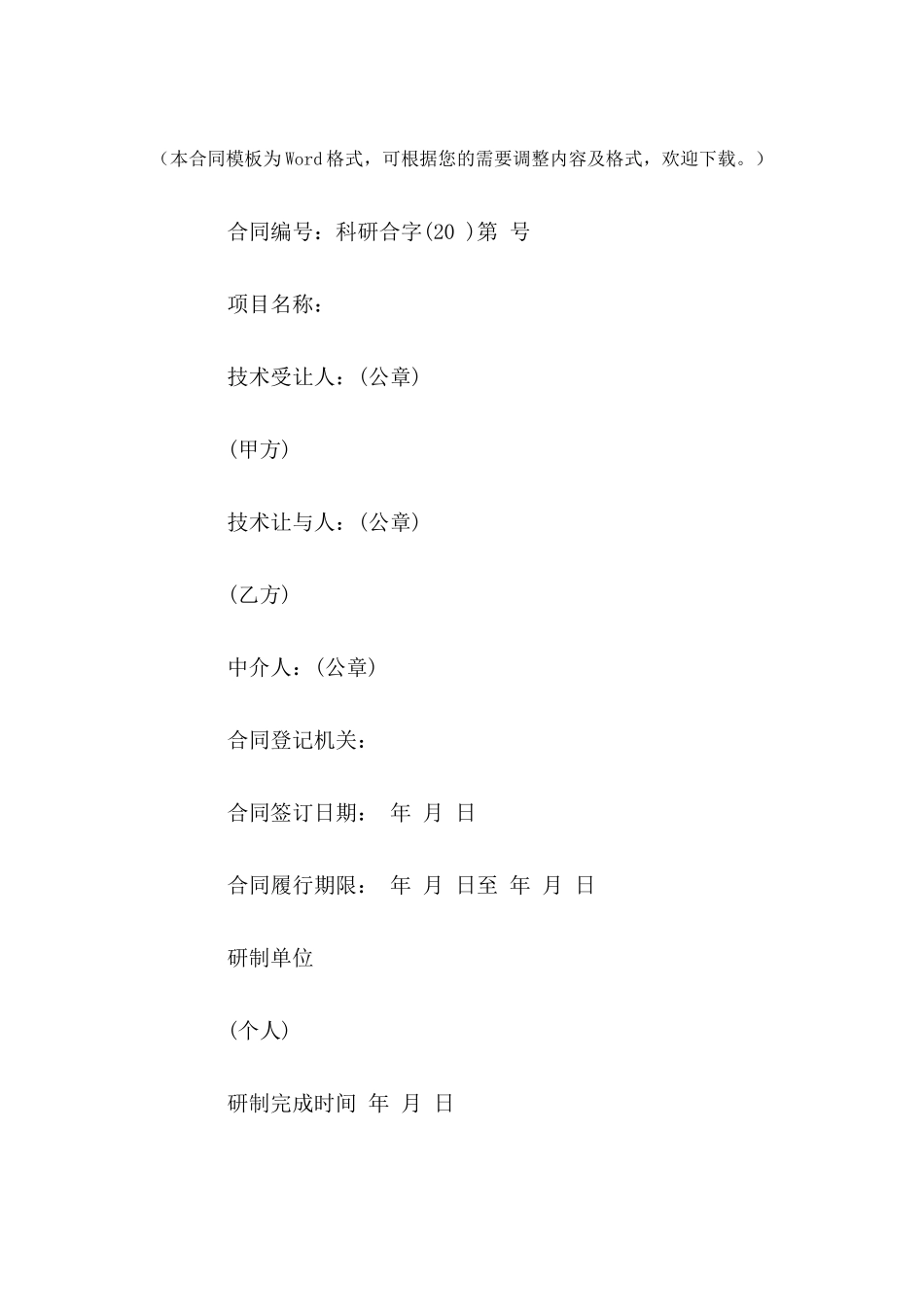 （本合同模板为Word格式，可根据您的需要调整内容及格式，欢迎下载。）

合同编号：科研合字(20 )第 号

项目名称：

技术受让人：(公章)

(甲方)

技术让与人：(公章)

(乙方)

中介人：(公章)

合同登记机关：

合同签订日期： 年 月 日

合同履行期限： 年 月 日至 年 月 日

研制单位

(个人)

研制完成时间 年 月 日